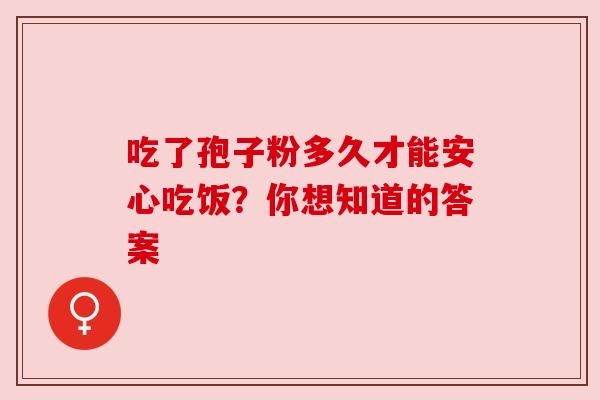 吃了孢子粉多久才能安心吃饭？你想知道的答案